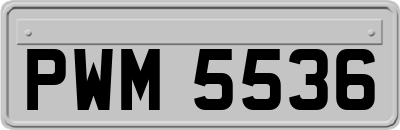 PWM 5536